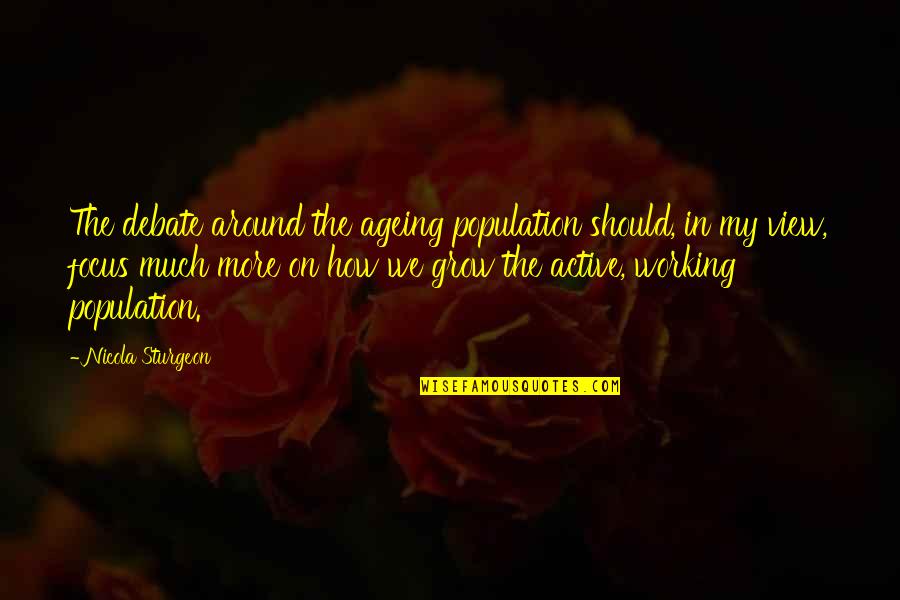 The debate around the ageing population should, in my view, focus much more on how we grow the active, working population.

-Nicola Sturgeon

WISEFAMOUSQUOTES.COM